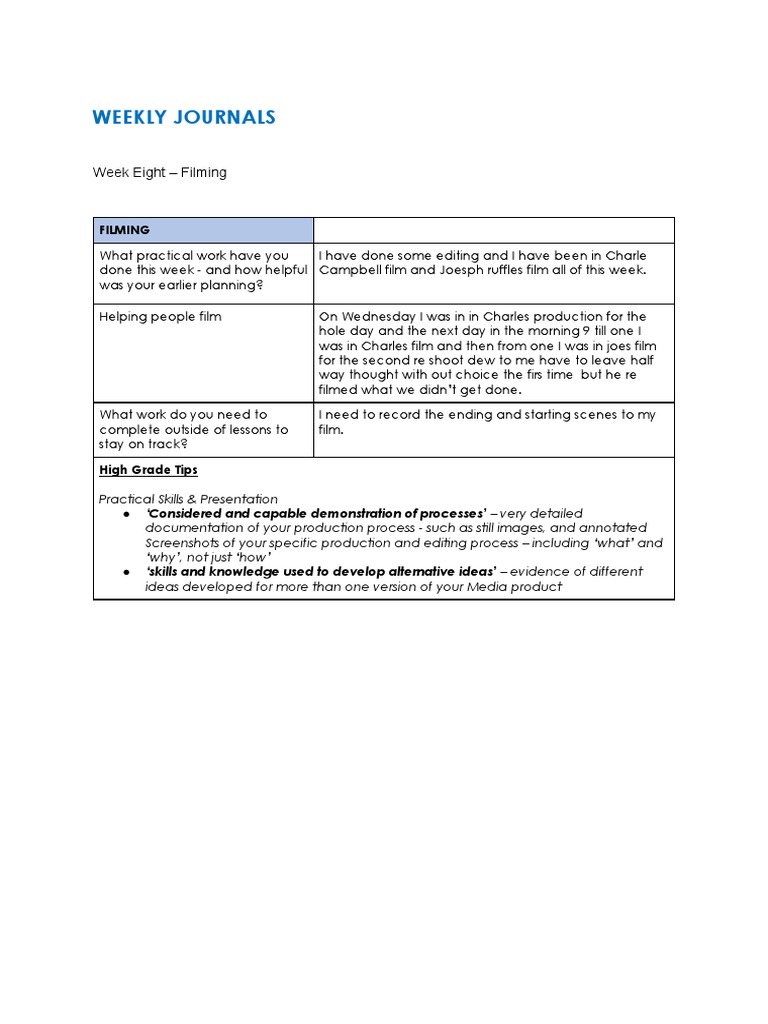 WEEKLY JOURNALS

Week Eight – Filming

| FILMING | |
|---|---|
| What practical work have you done this week - and how helpful was your earlier planning? | I have done some editing and I have been in Charle Campbell film and Joesph ruffles film all of this week. |
| Helping people film | On Wednesday I was in in Charles production for the hole day and the next day in the morning 9 till one I was in Charles film and then from one I was in joes film for the second re shoot dew to me have to leave half way thought with out choice the firs time but he re filmed what we didn't get done. |
| What work do you need to complete outside of lessons to stay on track? | I need to record the ending and starting scenes to my film. |

High Grade Tips

Practical Skills & Presentation
● 'Considered and capable demonstration of processes' – very detailed documentation of your production process - such as still images, and annotated Screenshots of your specific production and editing process – including 'what' and 'why', not just 'how'
● 'skills and knowledge used to develop alternative ideas' – evidence of different ideas developed for more than one version of your Media product